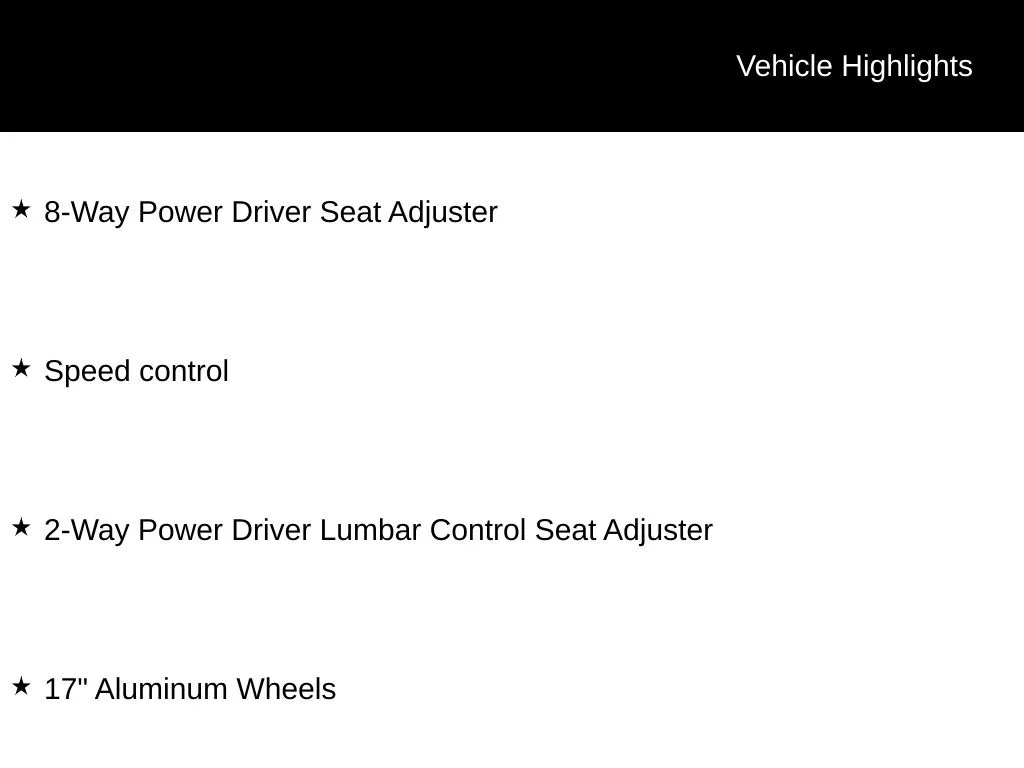 Vehicle Highlights

★ 8-Way Power Driver Seat Adjuster

★ Speed control

★ 2-Way Power Driver Lumbar Control Seat Adjuster

★ 17" Aluminum Wheels